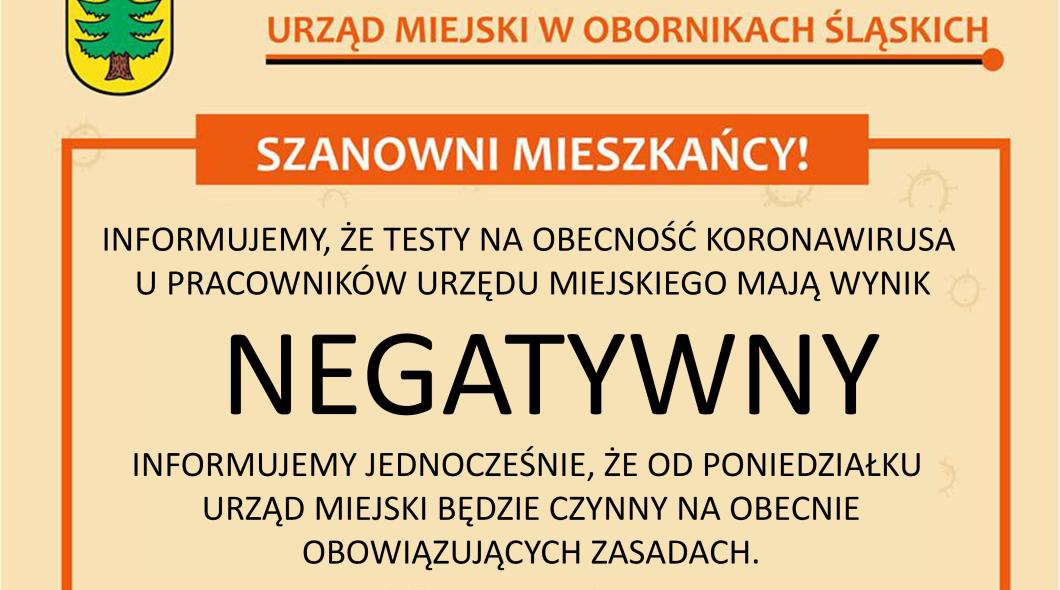 URZĄD MIEJSKI W OBORNIKACH ŚLĄSKICH

SZANOWNI MIESZKAŃCY!

INFORMUJEMY, ŻE TESTY NA OBECNOŚĆ KORONAWIRUSA U PRACOWNIKÓW URZĘDU MIEJSKIEGO MAJĄ WYNIK

NEGATYWNY

INFORMUJEMY JEDNOCZEŚNIE, ŻE OD PONIEDZIAŁKU URZĄD MIEJSKI BĘDZIE CZYNNY NA OBECNIE OBOWIĄZUJĄCYCH ZASADACH.